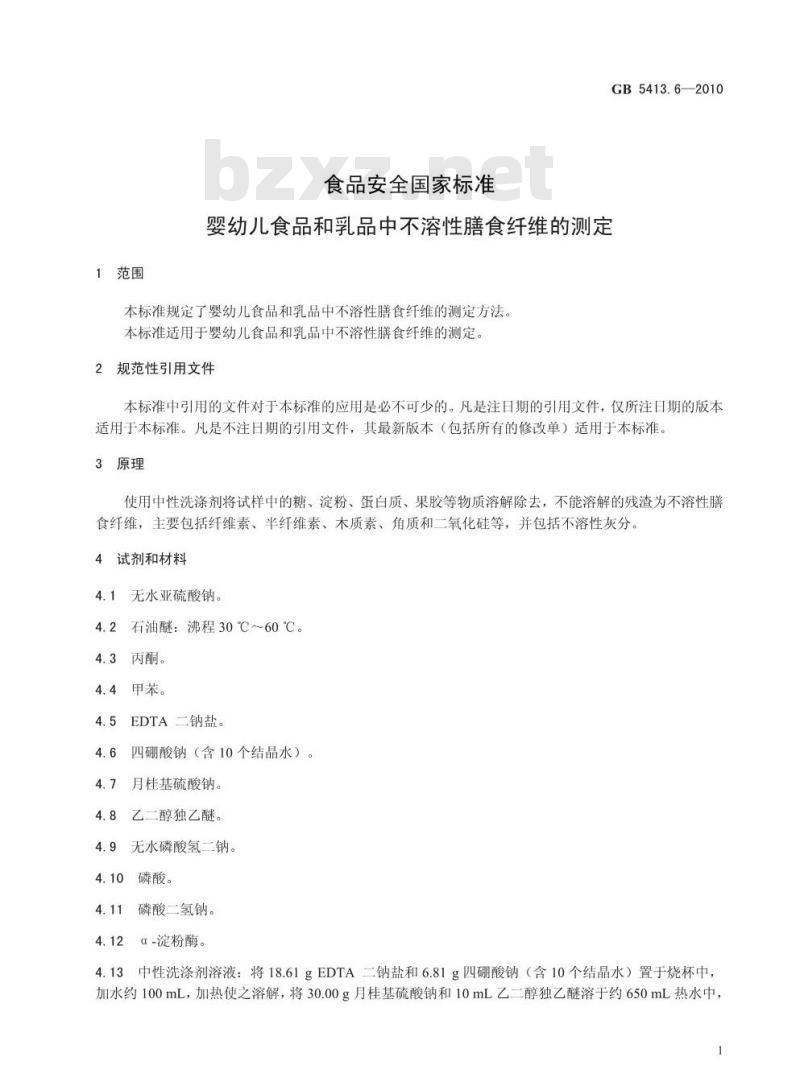 GB 5413.6—2010

bzxz.net

食品安全国家标准
婴幼儿食品和乳品中不溶性膳食纤维的测定

1 范围

本标准规定了婴幼儿食品和乳品中不溶性膳食纤维的测定方法。
本标准适用于婴幼儿食品和乳品中不溶性膳食纤维的测定。

2 规范性引用文件

本标准中引用的文件对于本标准的应用是必不可少的。凡是注日期的引用文件，仅所注日期的版本适用于本标准。凡是不注日期的引用文件，其最新版本（包括所有的修改单）适用于本标准。

3 原理

使用中性洗涤剂将试样中的糖、淀粉、蛋白质、果胶等物质溶解除去，不能溶解的残渣为不溶性膳食纤维，主要包括纤维素、半纤维素、木质素、角质和二氧化硅等，并包括不溶性灰分。

4 试剂和材料

4.1 无水亚硫酸钠。

4.2 石油醚：沸程 30 ℃～60 ℃。

4.3 丙酮。

4.4 甲苯。

4.5 EDTA 二钠盐。

4.6 四硼酸钠（含 10 个结晶水）。

4.7 月桂基硫酸钠。

4.8 乙二醇独乙醚。

4.9 无水磷酸氢二钠。

4.10 磷酸。

4.11 磷酸二氢钠。

4.12 α-淀粉酶。

4.13 中性洗涤剂溶液：将 18.61 g EDTA 二钠盐和 6.81 g 四硼酸钠（含 10 个结晶水）置于烧杯中，加水约 100 mL，加热使之溶解，将 30.00 g 月桂基硫酸钠和 10 mL 乙二醇独乙醚溶于约 650 mL 热水中，

1